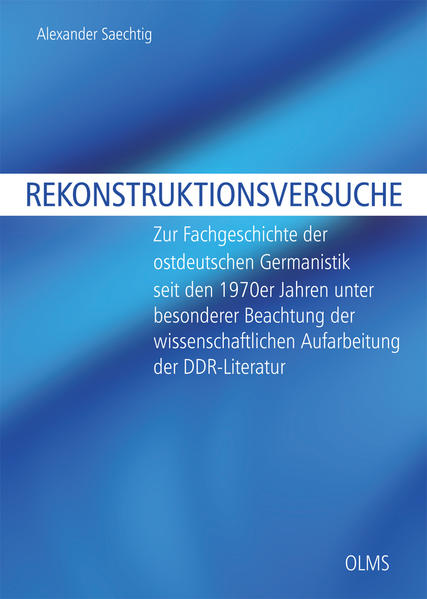 Alexander Saechtig

REKONSTRUKTIONSVERSUCHE

Zur Fachgeschichte der ostdeutschen Germanistik seit den 1970er Jahren unter besonderer Beachtung der wissenschaftlichen Aufarbeitung der DDR-Literatur

OLMS